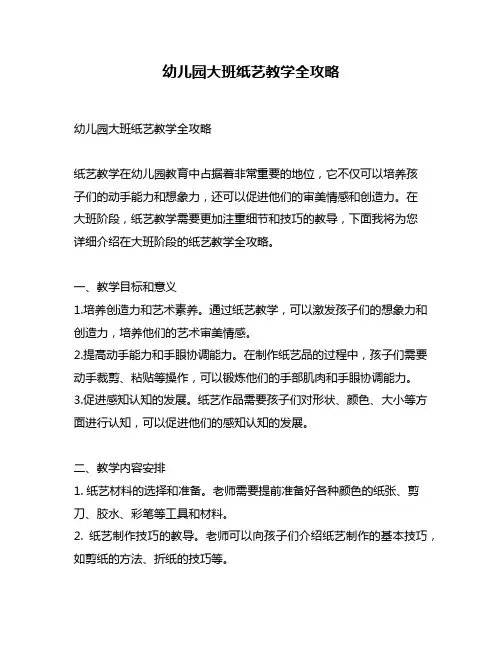 幼儿园大班纸艺教学全攻略

幼儿园大班纸艺教学全攻略

纸艺教学在幼儿园教育中占据着非常重要的地位，它不仅可以培养孩子们的动手能力和想象力，还可以促进他们的审美情感和创造力。在大班阶段，纸艺教学需要更加注重细节和技巧的教导，下面我将为您详细介绍在大班阶段的纸艺教学全攻略。

一、教学目标和意义
1.培养创造力和艺术素养。通过纸艺教学，可以激发孩子们的想象力和创造力，培养他们的艺术审美情感。
2.提高动手能力和手眼协调能力。在制作纸艺品的过程中，孩子们需要动手裁剪、粘贴等操作，可以锻炼他们的手部肌肉和手眼协调能力。
3.促进感知认知的发展。纸艺作品需要孩子们对形状、颜色、大小等方面进行认知，可以促进他们的感知认知的发展。

二、教学内容安排
1. 纸艺材料的选择和准备。老师需要提前准备好各种颜色的纸张、剪刀、胶水、彩笔等工具和材料。
2. 纸艺制作技巧的教导。老师可以向孩子们介绍纸艺制作的基本技巧，如剪纸的方法、折纸的技巧等。